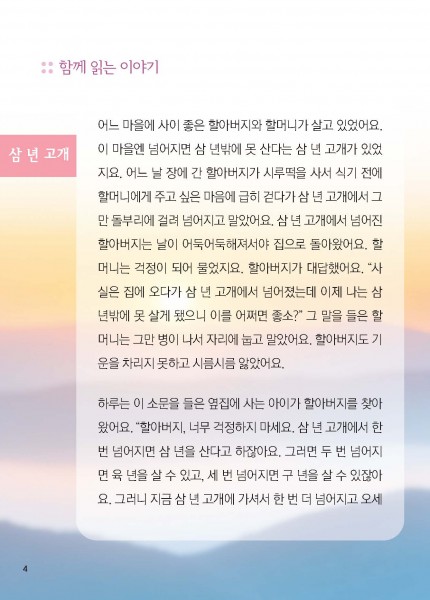 함께 읽는 이야기

삼 년 고개

어느 마을에 사이 좋은 할아버지와 할머니가 살고 있었어요. 이 마을엔 넘어지면 삼 년밖에 못 산다는 삼 년 고개가 있었지요. 어느 날 장에 간 할아버지가 시루떡을 사서 식기 전에 할머니에게 주고 싶은 마음에 급히 걷다가 삼 년 고개에서 그만 돌부리에 걸려 넘어지고 말았어요. 삼 년 고개에서 넘어진 할아버지는 날이 어둑어둑해져서야 집으로 돌아왔어요. 할머니는 걱정이 되어 물었지요. 할아버지가 대답했어요. "사실은 집에 오다가 삼 년 고개에서 넘어졌는데 이제 나는 삼 년밖에 못 살게 됐으니 이를 어쩌면 좋소?" 그 말을 들은 할머니는 그만 병이 나서 자리에 눕고 말았어요. 할아버지도 기운을 차리지 못하고 시름시름 앓았어요.

하루는 이 소문을 들은 옆집에 사는 아이가 할아버지를 찾아왔어요. "할아버지, 너무 걱정하지 마세요. 삼 년 고개에서 한 번 넘어지면 삼 년을 산다고 하잖아요. 그러면 두 번 넘어지면 육 년을 살 수 있고, 세 번 넘어지면 구 년을 살 수 있잖아요. 그러니 지금 삼 년 고개에 가셔서 한 번 더 넘어지고 오세

4